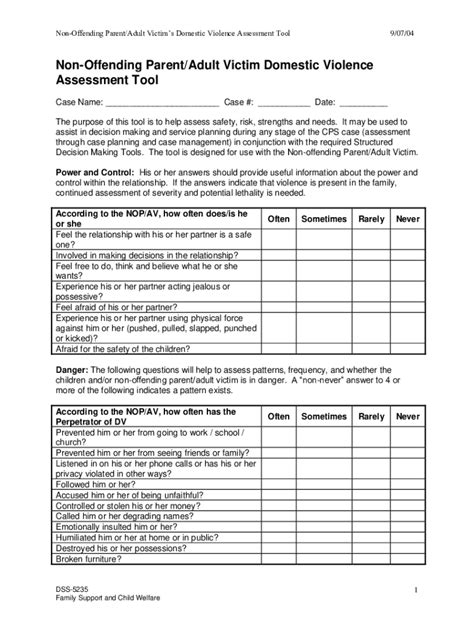 Non-Offending Parent/Adult Victim's Domestic Violence Assessment Tool 9/07/04

Non-Offending Parent/Adult Victim Domestic Violence Assessment Tool

Case Name: ________________________ Case #: ___________ Date: __________

The purpose of this tool is to help assess safety, risk, strengths and needs. It may be used to assist in decision making and service planning during any stage of the CPS case (assessment through case planning and case management) in conjunction with the required Structured Decision Making Tools. The tool is designed for use with the Non-offending Parent/Adult Victim.

Power and Control: His or her answers should provide useful information about the power and control within the relationship. If the answers indicate that violence is present in the family, continued assessment of severity and potential lethality is needed.

| According to the NOP/AV, how often does/is he or she | Often | Sometimes | Rarely | Never |
|---|---|---|---|---|
| Feel the relationship with his or her partner is a safe one? | | | | |
| Involved in making decisions in the relationship? | | | | |
| Feel free to do, think and believe what he or she wants? | | | | |
| Experience his or her partner acting jealous or possessive? | | | | |
| Feel afraid of his or her partner? | | | | |
| Experience his or her partner using physical force against him or her (pushed, pulled, slapped, punched or kicked)? | | | | |
| Afraid for the safety of the children? | | | | |

Danger: The following questions will help to assess patterns, frequency, and whether the children and/or non-offending parent/adult victim is in danger. A "non-never" answer to 4 or more of the following indicates a pattern exists.

| According to the NOP/AV, how often has the Perpetrator of DV | Often | Sometimes | Rarely | Never |
|---|---|---|---|---|
| Prevented him or her from going to work / school / church? | | | | |
| Prevented him or her from seeing friends or family? | | | | |
| Listened in on his or her phone calls or has his or her privacy violated in other ways? | | | | |
| Followed him or her? | | | | |
| Accused him or her of being unfaithful? | | | | |
| Controlled or stolen his or her money? | | | | |
| Called him or her degrading names? | | | | |
| Emotionally insulted him or her? | | | | |
| Humiliated him or her at home or in public? | | | | |
| Destroyed his or her possessions? | | | | |
| Broken furniture? | | | | |

DSS-5235
Family Support and Child Welfare 1